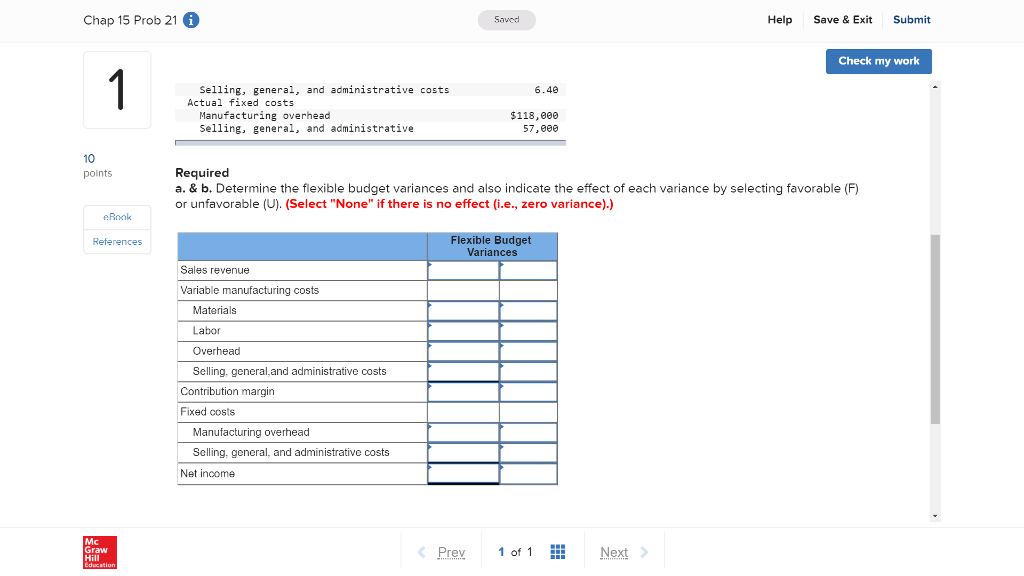 Chap 15 Prob 21

Saved

Help Save & Exit Submit

Check my work

1

10 points

eBook

References

| | |
|---|---|
| Selling, general, and administrative costs | 6.40 |
| Actual fixed costs | |
| Manufacturing overhead | $118,000 |
| Selling, general, and administrative | 57,000 |

Required

a. & b. Determine the flexible budget variances and also indicate the effect of each variance by selecting favorable (F) or unfavorable (U). (Select "None" if there is no effect (i.e., zero variance).)

| | Flexible Budget Variances | |
|---|---|---|
| Sales revenue | | |
| Variable manufacturing costs | | |
| Materials | | |
| Labor | | |
| Overhead | | |
| Selling, general,and administrative costs | | |
| Contribution margin | | |
| Fixed costs | | |
| Manufacturing overhead | | |
| Selling, general, and administrative costs | | |
| Net income | | |

Mc Graw Hill Education

Prev 1 of 1 Next